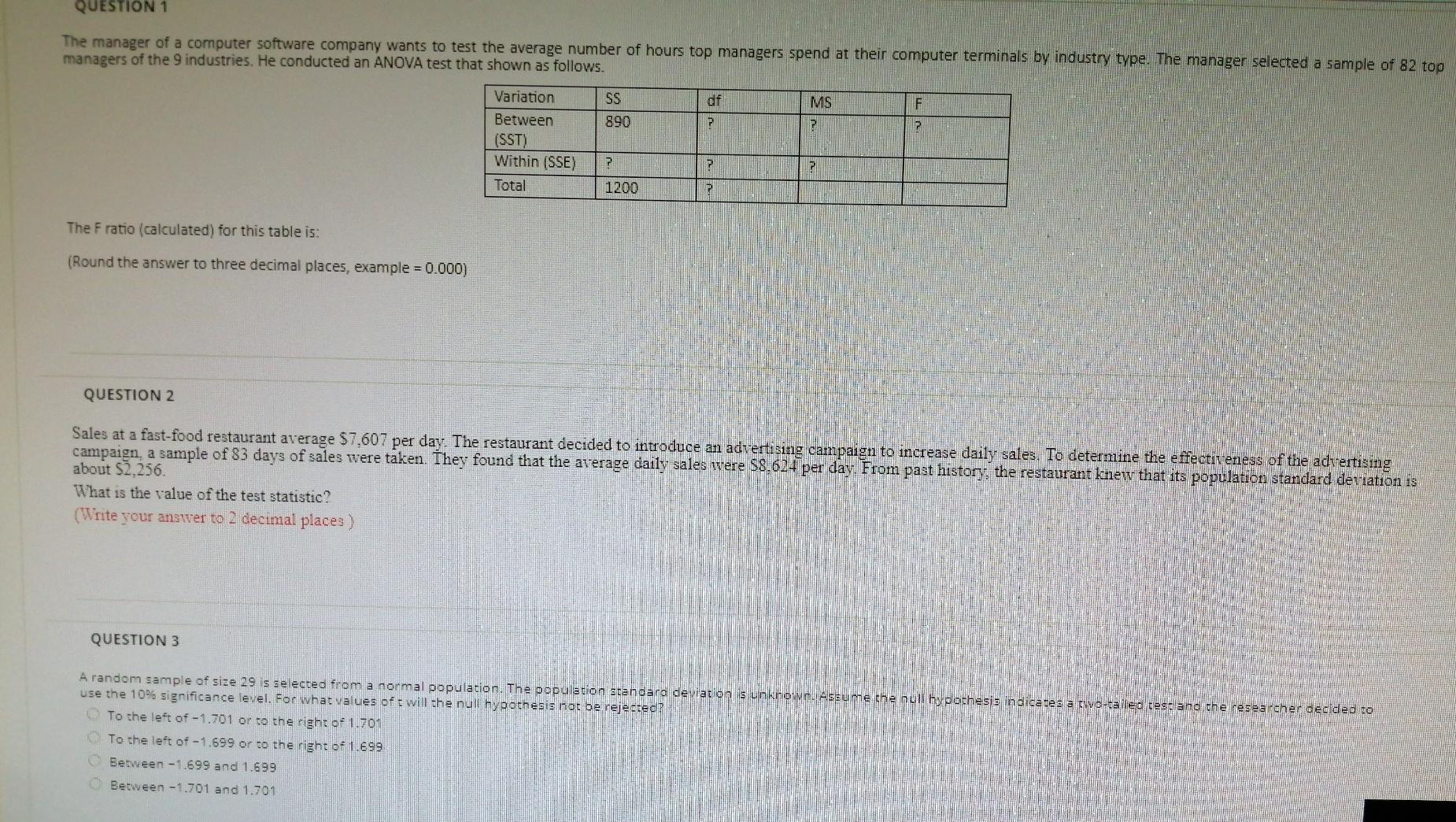 QUESTION 1

The manager of a computer software company wants to test the average number of hours top managers spend at their computer terminals by industry type. The manager selected a sample of 82 top managers of the 9 industries. He conducted an ANOVA test that shown as follows.

| Variation | SS | df | MS | F |
|---|---|---|---|---|
| Between (SST) | 890 | ? | ? | ? |
| Within (SSE) | ? | ? | ? | |
| Total | 1200 | ? | | |

The F ratio (calculated) for this table is:

(Round the answer to three decimal places, example = 0.000)

QUESTION 2

Sales at a fast-food restaurant average $7,607 per day. The restaurant decided to introduce an advertising campaign to increase daily sales. To determine the effectiveness of the advertising campaign, a sample of 83 days of sales were taken. They found that the average daily sales were $8,624 per day. From past history, the restaurant knew that its population standard deviation is about $2,256.

What is the value of the test statistic?

(Write your answer to 2 decimal places )

QUESTION 3

A random sample of size 29 is selected from a normal population. The population standard deviation is unknown. Assume the null hypothesis indicates a two-tailed test and the researcher decided to use the 10% significance level. For what values of t will the null hypothesis not be rejected?

To the left of -1.701 or to the right of 1.701

To the left of -1.699 or to the right of 1.699

Between -1.699 and 1.699

Between -1.701 and 1.701